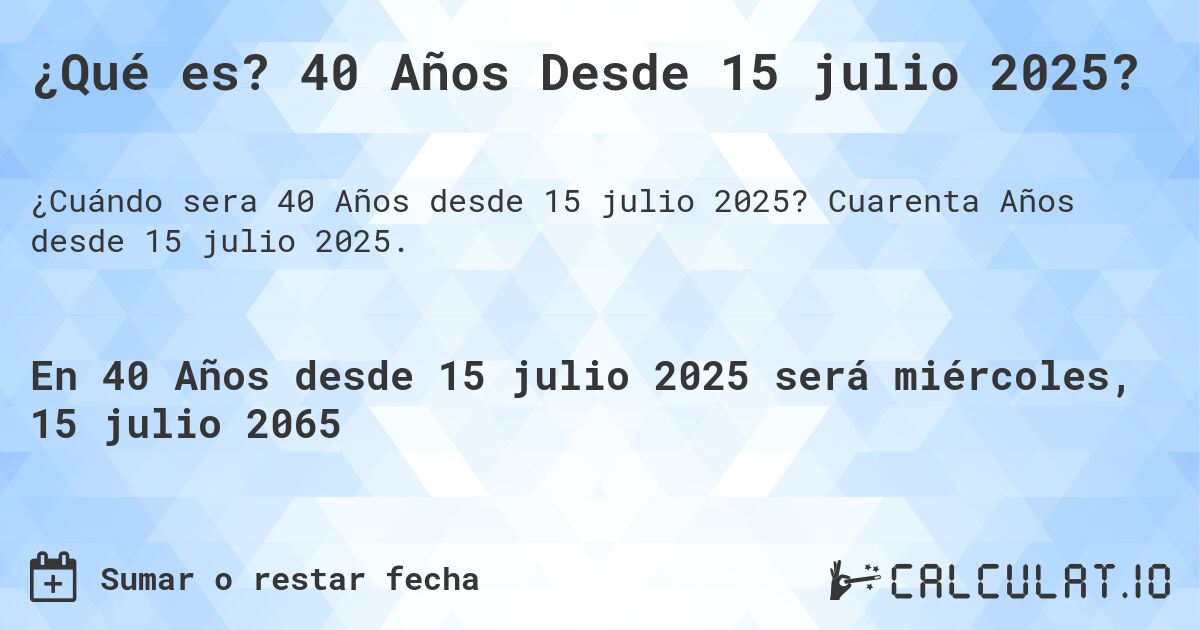 ¿Qué es? 40 Años Desde 15 julio 2025?

¿Cuándo sera 40 Años desde 15 julio 2025? Cuarenta Años desde 15 julio 2025.

En 40 Años desde 15 julio 2025 será miércoles, 15 julio 2065

Sumar o restar fecha

CALCULAT.IO